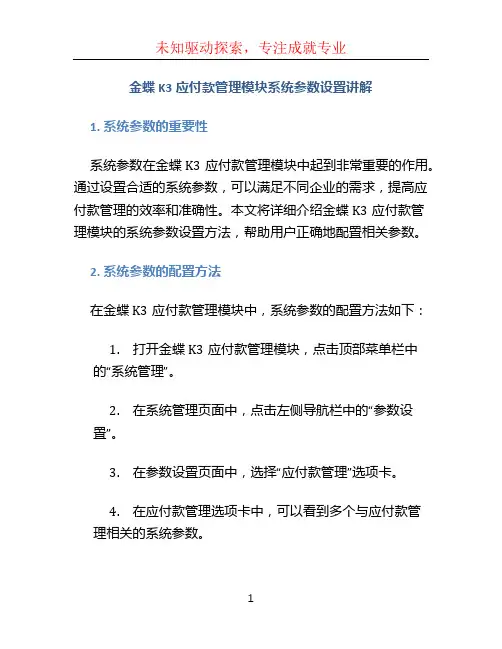 未知驱动探索，专注成就专业

金蝶 K3 应付款管理模块系统参数设置讲解

1. 系统参数的重要性

系统参数在金蝶 K3 应付款管理模块中起到非常重要的作用。通过设置合适的系统参数，可以满足不同企业的需求，提高应付款管理的效率和准确性。本文将详细介绍金蝶 K3 应付款管理模块的系统参数设置方法，帮助用户正确地配置相关参数。

2. 系统参数的配置方法

在金蝶 K3 应付款管理模块中，系统参数的配置方法如下：

1. 打开金蝶 K3 应付款管理模块，点击顶部菜单栏中的“系统管理”。

2. 在系统管理页面中，点击左侧导航栏中的“参数设置”。

3. 在参数设置页面中，选择“应付款管理”选项卡。

4. 在应付款管理选项卡中，可以看到多个与应付款管理相关的系统参数。

1